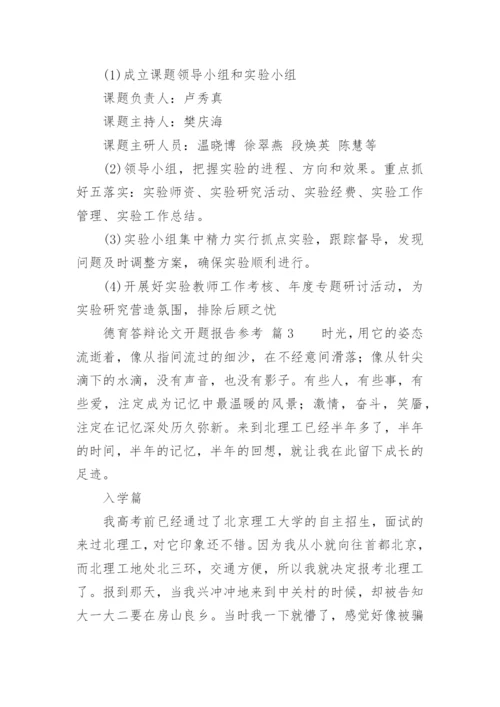 (1)成立课题领导小组和实验小组

课题负责人：卢秀真

课题主持人：樊庆海

课题主研人员：温晓博 徐翠燕 段焕英 陈慧等

(2)领导小组，把握实验的进程、方向和效果。重点抓好五落实：实验师资、实验研究活动、实验经费、实验工作管理、实验工作总结。

(3)实验小组集中精力实行抓点实验，跟踪督导，发现问题及时调整方案，确保实验顺利进行。

(4)开展好实验教师工作考核、年度专题研讨活动，为实验研究营造氛围，排除后顾之忧

德育答辩论文开题报告参考 篇3　　时光，用它的姿态流逝着，像从指间流过的细沙，在不经意间滑落；像从针尖滴下的水滴，没有声音，也没有影子。有些人，有些事，有些爱，注定成为记忆中最温暖的风景；激情，奋斗，笑靥，注定在记忆深处历久弥新。来到北理工已经半年多了，半年的时间，半年的记忆，半年的回想，就让我在此留下成长的足迹。

入学篇

我高考前已经通过了北京理工大学的自主招生，面试的来过北理工，对它印象还不错。因为我从小就向往首都北京，而北理工地处北三环，交通方便，所以我就决定报考北理工了。报到那天，当我兴冲冲地来到中关村的时候，却被告知大一大二要在房山良乡。当时我一下就懵了，感觉好像被骗